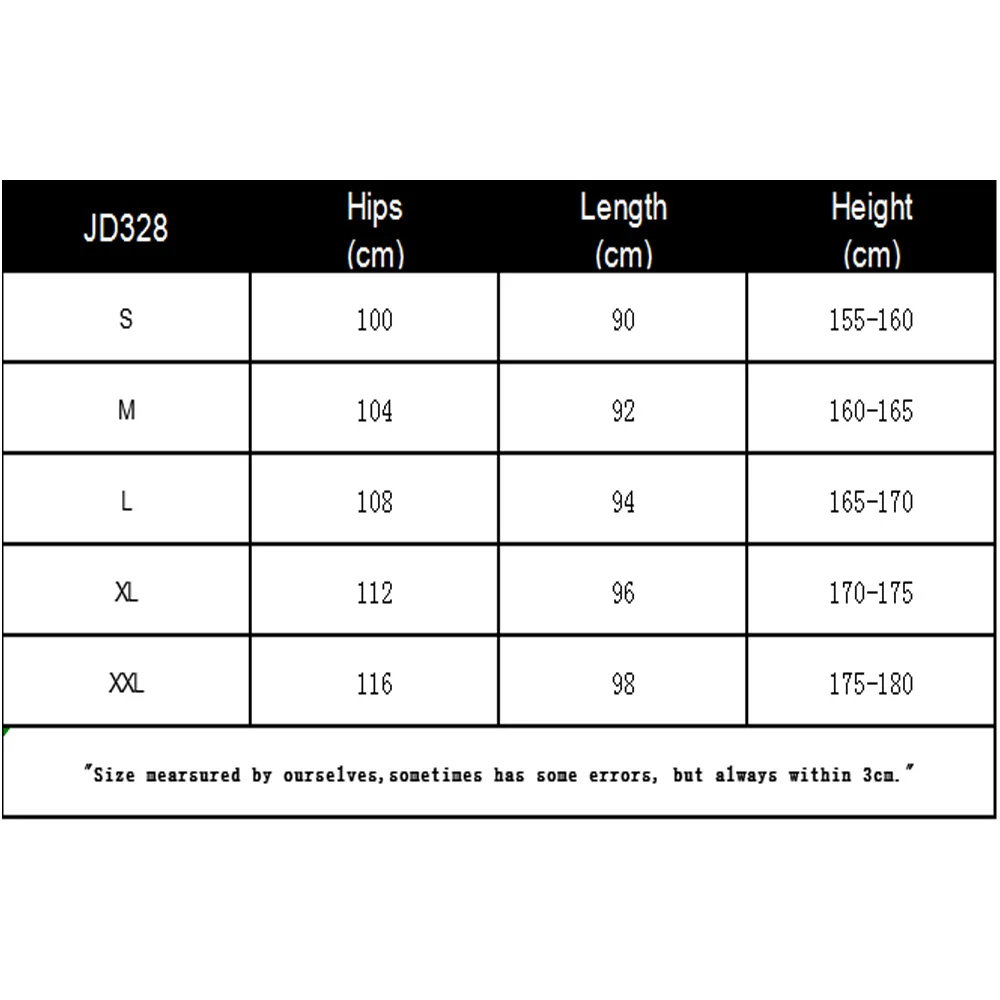 | JD328 | Hips (cm) | Length (cm) | Height (cm) |
|---|---|---|---|
| S | 100 | 90 | 155-160 |
| M | 104 | 92 | 160-165 |
| L | 108 | 94 | 165-170 |
| XL | 112 | 96 | 170-175 |
| XXL | 116 | 98 | 175-180 |

"Size mearsured by ourselves,sometimes has some errors, but always within 3cm."